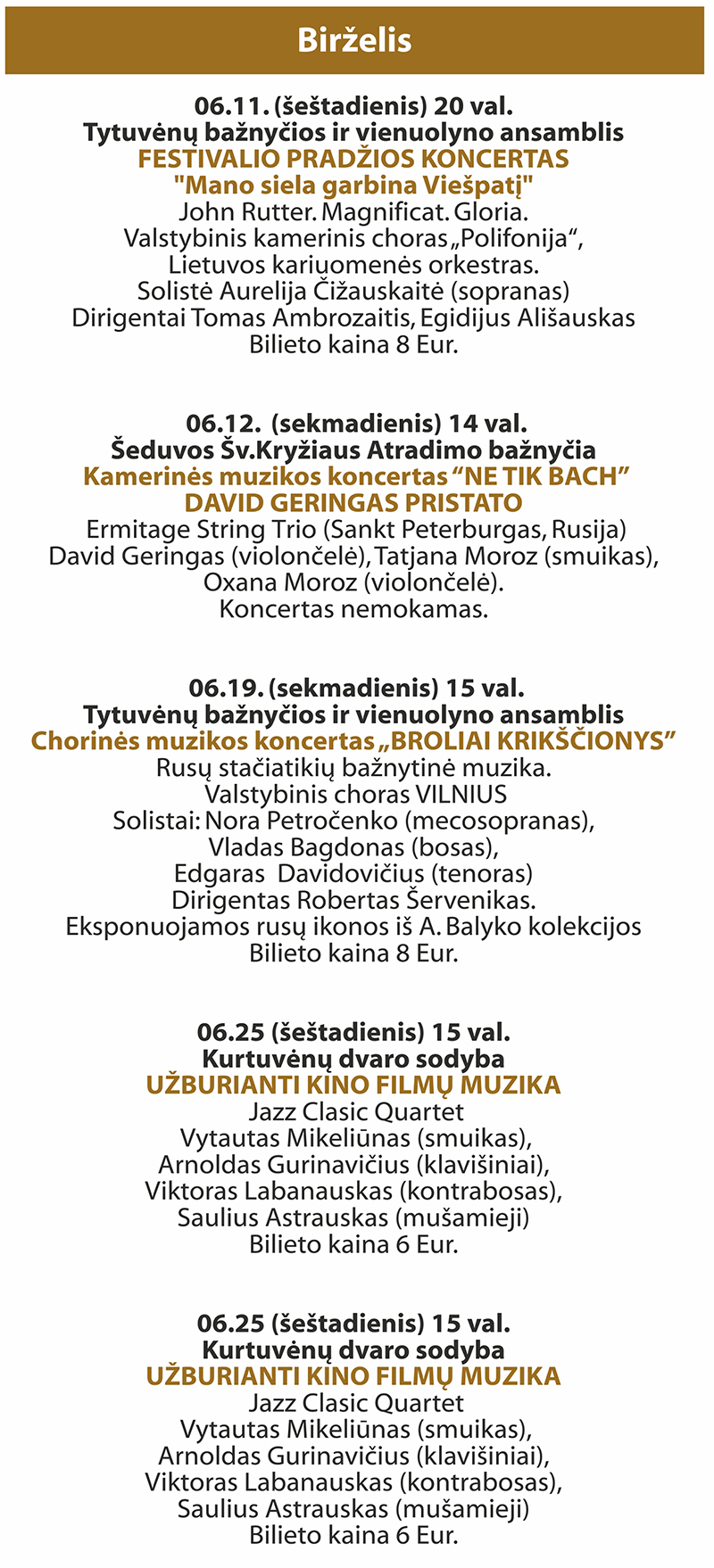 Birželis

06.11. (šeštadienis) 20 val.
Tytuvėnų bažnyčios ir vienuolyno ansamblis
FESTIVALIO PRADŽIOS KONCERTAS
"Mano siela garbina Viešpatį"
John Rutter. Magnificat. Gloria.
Valstybinis kamerinis choras „Polifonija“,
Lietuvos kariuomenės orkestras.
Solistė Aurelija Čižauskaitė (sopranas)
Dirigentai Tomas Ambrozaitis, Egidijus Ališauskas
Bilieto kaina 8 Eur.

06.12. (sekmadienis) 14 val.
Šeduvos Šv.Kryžiaus Atradimo bažnyčia
Kamerinės muzikos koncertas “NE TIK BACH”
DAVID GERINGAS PRISTATO
Ermitage String Trio (Sankt Peterburgas, Rusija)
David Geringas (violončelė), Tatjana Moroz (smuikas),
Oxana Moroz (violončelė).
Koncertas nemokamas.

06.19. (sekmadienis) 15 val.
Tytuvėnų bažnyčios ir vienuolyno ansamblis
Chorinės muzikos koncertas „BROLIAI KRIKŠČIONYS”
Rusų stačiatikių bažnytinė muzika.
Valstybinis choras VILNIUS
Solistai: Nora Petročenko (mecosopranas),
Vladas Bagdonas (bosas),
Edgaras Davidovičius (tenoras)
Dirigentas Robertas Šervenikas.
Eksponuojamos rusų ikonos iš A. Balyko kolekcijos
Bilieto kaina 8 Eur.

06.25 (šeštadienis) 15 val.
Kurtuvėnų dvaro sodyba
UŽBURIANTI KINO FILMŲ MUZIKA
Jazz Clasic Quartet
Vytautas Mikeliūnas (smuikas),
Arnoldas Gurinavičius (klavišiniai),
Viktoras Labanauskas (kontrabosas),
Saulius Astrauskas (mušamieji)
Bilieto kaina 6 Eur.

06.25 (šeštadienis) 15 val.
Kurtuvėnų dvaro sodyba
UŽBURIANTI KINO FILMŲ MUZIKA
Jazz Clasic Quartet
Vytautas Mikeliūnas (smuikas),
Arnoldas Gurinavičius (klavišiniai),
Viktoras Labanauskas (kontrabosas),
Saulius Astrauskas (mušamieji)
Bilieto kaina 6 Eur.